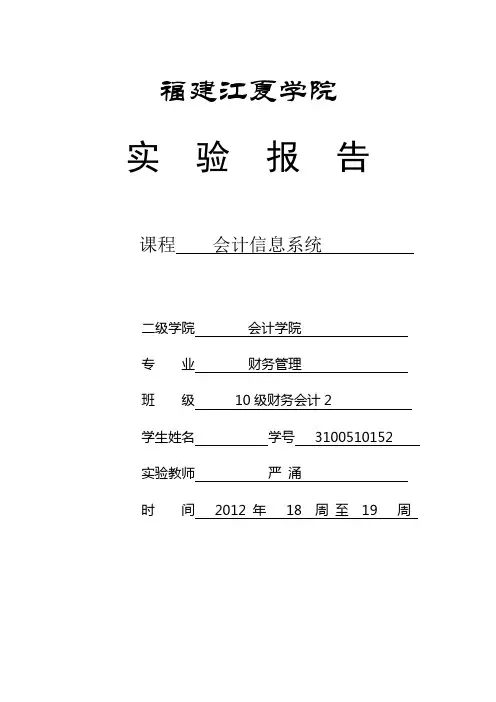 福建江夏学院

实 验 报 告

课程 会计信息系统

二级学院 会计学院

专 业 财务管理

班 级 10 级财务会计 2

学生姓名 学号 3100510152

实验教师 严 涌

时 间 2012 年 18 周 至 19 周